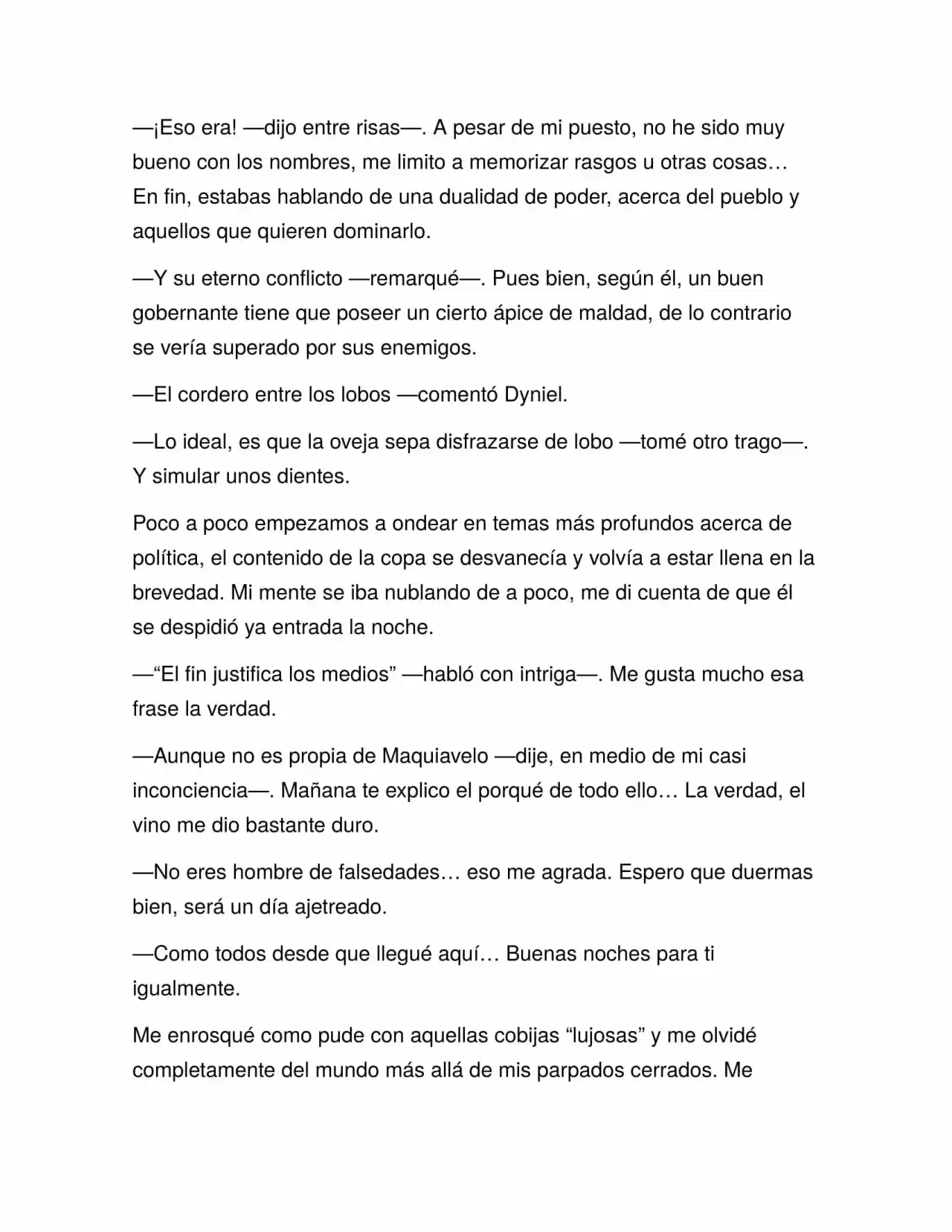 —¡Eso era! —dijo entre risas—. A pesar de mi puesto, no he sido muy bueno con los nombres, me limito a memorizar rasgos u otras cosas… En fin, estabas hablando de una dualidad de poder, acerca del pueblo y aquellos que quieren dominarlo.

—Y su eterno conflicto —remarqué—. Pues bien, según él, un buen gobernante tiene que poseer un cierto ápice de maldad, de lo contrario se vería superado por sus enemigos.

—El cordero entre los lobos —comentó Dyniel.

—Lo ideal, es que la oveja sepa disfrazarse de lobo —tomé otro trago—. Y simular unos dientes.

Poco a poco empezamos a ondear en temas más profundos acerca de política, el contenido de la copa se desvanecía y volvía a estar llena en la brevedad. Mi mente se iba nublando de a poco, me di cuenta de que él se despidió ya entrada la noche.

—“El fin justifica los medios” —habló con intriga—. Me gusta mucho esa frase la verdad.

—Aunque no es propia de Maquiavelo —dije, en medio de mi casi inconciencia—. Mañana te explico el porqué de todo ello… La verdad, el vino me dio bastante duro.

—No eres hombre de falsedades… eso me agrada. Espero que duermas bien, será un día ajetreado.

—Como todos desde que llegué aquí… Buenas noches para ti igualmente.

Me enrosqué como pude con aquellas cobijas “lujosas” y me olvidé completamente del mundo más allá de mis parpados cerrados. Me